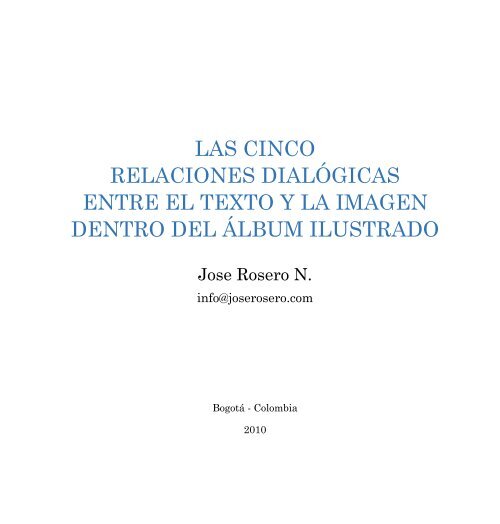 LAS CINCO
RELACIONES DIALÓGICAS
ENTRE EL TEXTO Y LA IMAGEN
DENTRO DEL ÁLBUM ILUSTRADO

Jose Rosero N.

info@joserosero.com

Bogotá - Colombia

2010